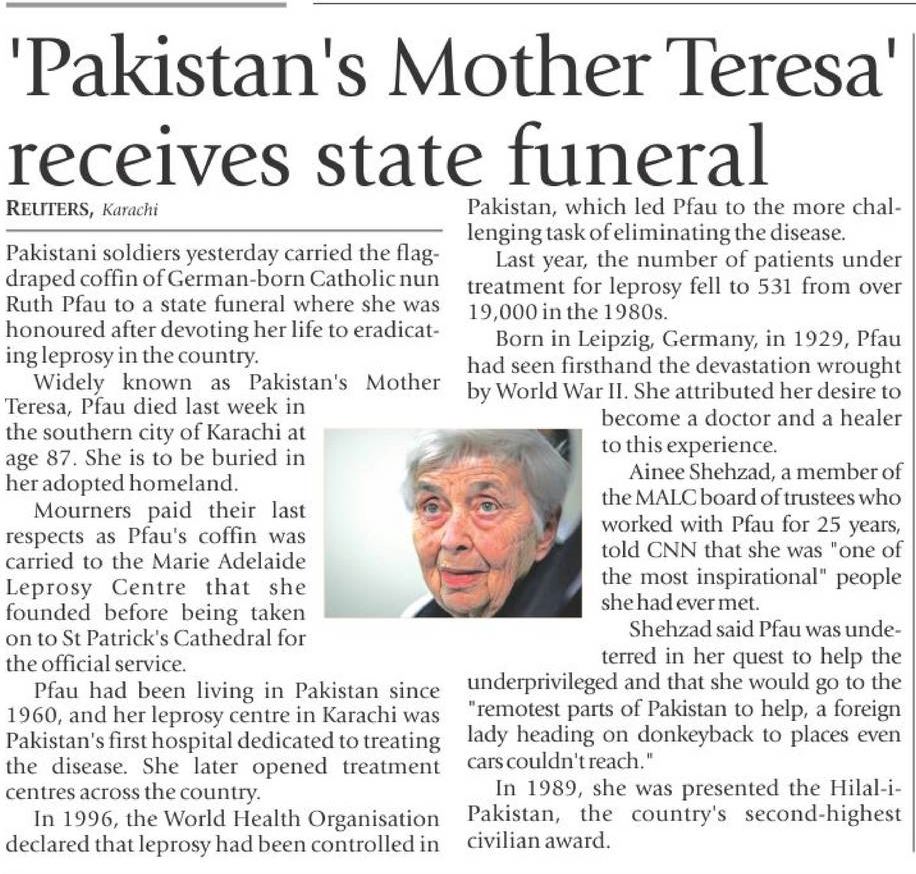 'Pakistan's Mother Teresa' receives state funeral

REUTERS, Karachi

Pakistani soldiers yesterday carried the flag-draped coffin of German-born Catholic nun Ruth Pfau to a state funeral where she was honoured after devoting her life to eradicating leprosy in the country.

Widely known as Pakistan's Mother Teresa, Pfau died last week in the southern city of Karachi at age 87. She is to be buried in her adopted homeland.

Mourners paid their last respects as Pfau's coffin was carried to the Marie Adelaide Leprosy Centre that she founded before being taken on to St Patrick's Cathedral for the official service.

Pfau had been living in Pakistan since 1960, and her leprosy centre in Karachi was Pakistan's first hospital dedicated to treating the disease. She later opened treatment centres across the country.

In 1996, the World Health Organisation declared that leprosy had been controlled in Pakistan, which led Pfau to the more challenging task of eliminating the disease.

Last year, the number of patients under treatment for leprosy fell to 531 from over 19,000 in the 1980s.

Born in Leipzig, Germany, in 1929, Pfau had seen firsthand the devastation wrought by World War II. She attributed her desire to become a doctor and a healer to this experience.

Ainee Shehzad, a member of the MALC board of trustees who worked with Pfau for 25 years, told CNN that she was "one of the most inspirational" people she had ever met.

Shehzad said Pfau was undeterred in her quest to help the underprivileged and that she would go to the "remotest parts of Pakistan to help, a foreign lady heading on donkeyback to places even cars couldn't reach."

In 1989, she was presented the Hilal-i-Pakistan, the country's second-highest civilian award.